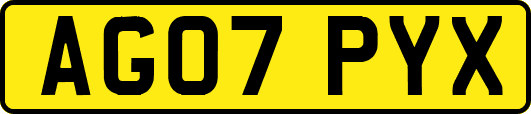 AG07 PYX